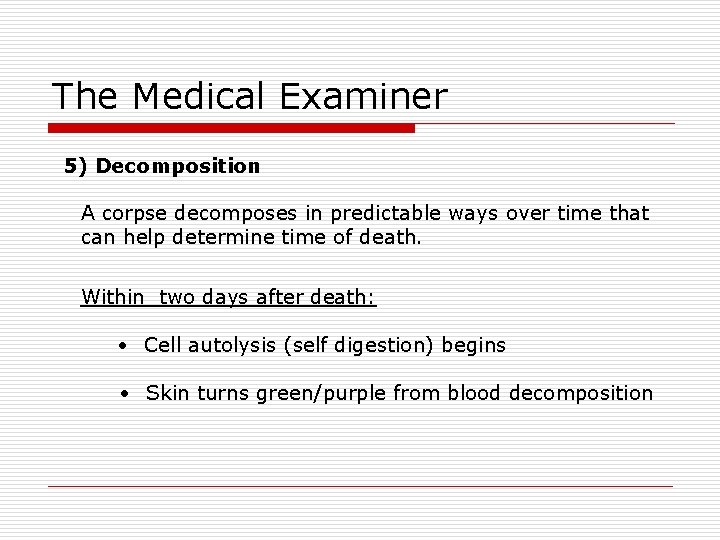 The Medical Examiner

5) Decomposition

A corpse decomposes in predictable ways over time that can help determine time of death.

Within two days after death:

• Cell autolysis (self digestion) begins

• Skin turns green/purple from blood decomposition